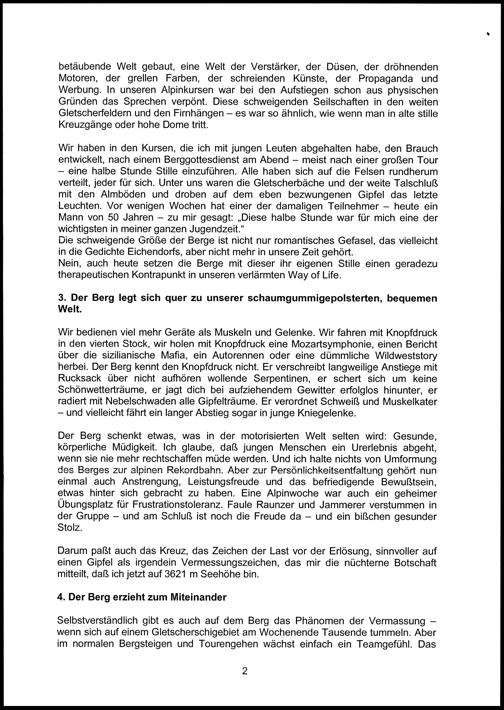 betäubende Welt gebaut, eine Welt der Verstärker, der Düsen, der dröhnenden Motoren, der grellen Farben, der schreienden Künste, der Propaganda und Werbung. In unseren Alpinkursen war bei den Aufstiegen schon aus physischen Gründen das Sprechen verpönt. Diese schweigenden Seilschaften in den weiten Gletscherfeldern und den Firnhängen – es war so ähnlich, wie wenn man in alte stille Kreuzgänge oder hohe Dome tritt.

Wir haben in den Kursen, die ich mit jungen Leuten abgehalten habe, den Brauch entwickelt, nach einem Berggottesdienst am Abend – meist nach einer großen Tour – eine halbe Stunde Stille einzuführen. Alle haben sich auf die Felsen rundherum verteilt, jeder für sich. Unter uns waren die Gletscherbäche und der weite Talschluß mit den Almböden und droben auf dem eben bezwungenen Gipfel das letzte Leuchten. Vor wenigen Wochen hat einer der damaligen Teilnehmer – heute ein Mann von 50 Jahren – zu mir gesagt: „Diese halbe Stunde war für mich eine der wichtigsten in meiner ganzen Jugendzeit."
Die schweigende Größe der Berge ist nicht nur romantisches Gefasel, das vielleicht in die Gedichte Eichendorfs, aber nicht mehr in unsere Zeit gehört.
Nein, auch heute setzen die Berge mit dieser ihr eigenen Stille einen geradezu therapeutischen Kontrapunkt in unseren verlärmten Way of Life.

3. Der Berg legt sich quer zu unserer schaumgummigepolsterten, bequemen Welt.

Wir bedienen viel mehr Geräte als Muskeln und Gelenke. Wir fahren mit Knopfdruck in den vierten Stock, wir holen mit Knopfdruck eine Mozartsymphonie, einen Bericht über die sizilianische Mafia, ein Autorennen oder eine dümmliche Wildweststory herbei. Der Berg kennt den Knopfdruck nicht. Er verschreibt langweilige Anstiege mit Rucksack über nicht aufhören wollende Serpentinen, er schert sich um keine Schönwetterträume, er jagt dich bei aufziehendem Gewitter erfolglos hinunter, er radiert mit Nebelschwaden alle Gipfelträume. Er verordnet Schweiß und Muskelkater – und vielleicht fährt ein langer Abstieg sogar in junge Kniegelenke.

Der Berg schenkt etwas, was in der motorisierten Welt selten wird: Gesunde, körperliche Müdigkeit. Ich glaube, daß jungen Menschen ein Urerlebnis abgeht, wenn sie nie mehr rechtschaffen müde werden. Und ich halte nichts von Umformung des Berges zur alpinen Rekordbahn. Aber zur Persönlichkeitsentfaltung gehört nun einmal auch Anstrengung, Leistungsfreude und das befriedigende Bewußtsein, etwas hinter sich gebracht zu haben. Eine Alpinwoche war auch ein geheimer Übungsplatz für Frustrationstoleranz. Faule Raunzer und Jammerer verstummen in der Gruppe – und am Schluß ist noch die Freude da – und ein bißchen gesunder Stolz.

Darum paßt auch das Kreuz, das Zeichen der Last vor der Erlösung, sinnvoller auf einen Gipfel als irgendein Vermessungszeichen, das mir die nüchterne Botschaft mitteilt, daß ich jetzt auf 3621 m Seehöhe bin.

4. Der Berg erzieht zum Miteinander

Selbstverständlich gibt es auch auf dem Berg das Phänomen der Vermassung – wenn sich auf einem Gletscherschigebiet am Wochenende Tausende tummeln. Aber im normalen Bergsteigen und Tourengehen wächst einfach ein Teamgefühl. Das

2